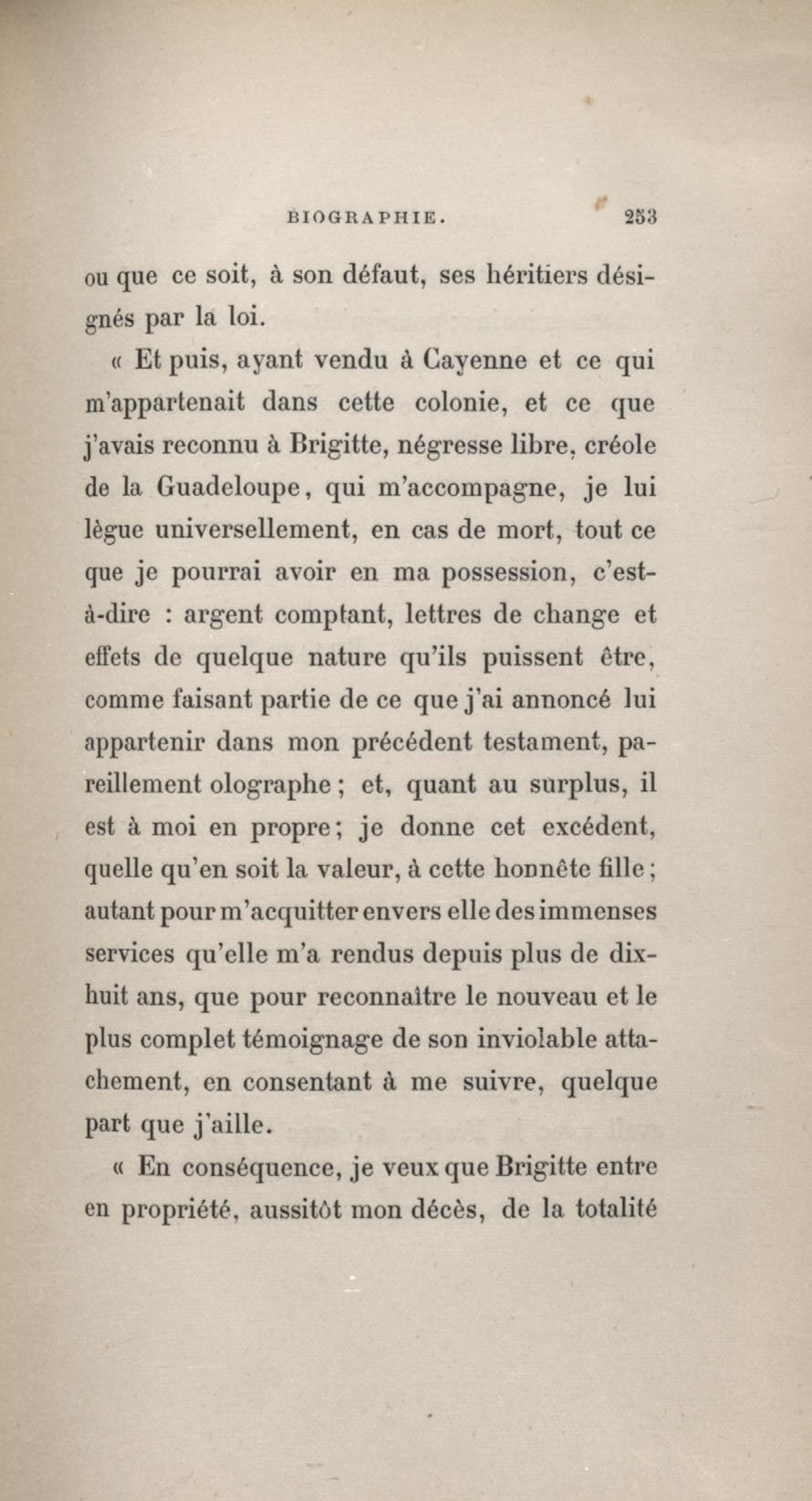 BIOGRAPHIE. 253

ou que ce soit, à son défaut, ses héritiers désignés par la loi.

« Et puis, ayant vendu à Cayenne et ce qui m'appartenait dans cette colonie, et ce que j'avais reconnu à Brigitte, négresse libre, créole de la Guadeloupe, qui m'accompagne, je lui lègue universellement, en cas de mort, tout ce que je pourrai avoir en ma possession, c'est-à-dire : argent comptant, lettres de change et effets de quelque nature qu'ils puissent être, comme faisant partie de ce que j'ai annoncé lui appartenir dans mon précédent testament, pareillement olographe ; et, quant au surplus, il est à moi en propre ; je donne cet excédent, quelle qu'en soit la valeur, à cette honnête fille ; autant pour m'acquitter envers elle des immenses services qu'elle m'a rendus depuis plus de dix-huit ans, que pour reconnaître le nouveau et le plus complet témoignage de son inviolable attachement, en consentant à me suivre, quelque part que j'aille.

« En conséquence, je veux que Brigitte entre en propriété, aussitôt mon décès, de la totalité